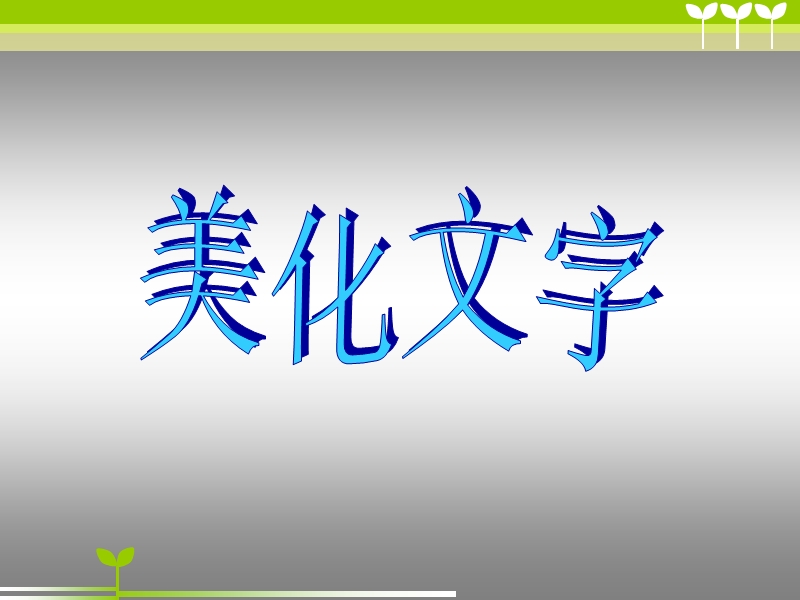 美化文字